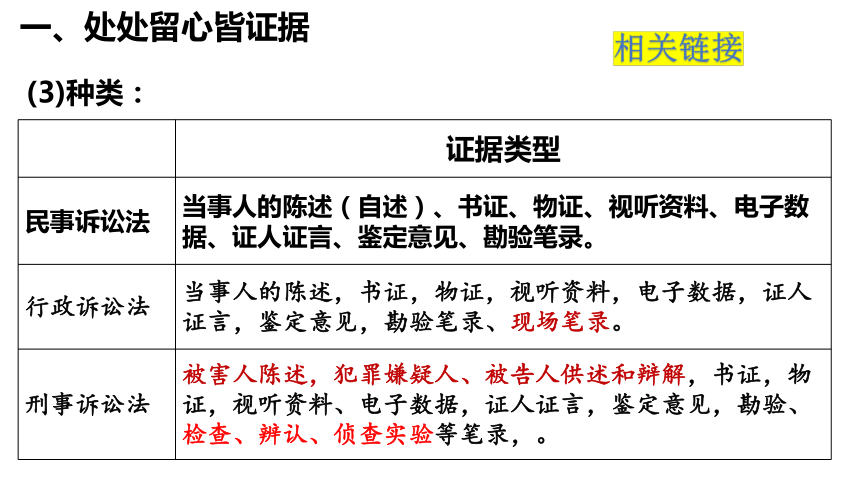 一、处处留心皆证据

相关链接

(3)种类：

|  | 证据类型 |
|---|---|
| 民事诉讼法 | 当事人的陈述（自述）、书证、物证、视听资料、电子数据、证人证言、鉴定意见、勘验笔录。 |
| 行政诉讼法 | 当事人的陈述，书证，物证，视听资料，电子数据，证人证言，鉴定意见，勘验笔录、现场笔录。 |
| 刑事诉讼法 | 被害人陈述，犯罪嫌疑人、被告人供述和辩解，书证，物证，视听资料、电子数据，证人证言，鉴定意见，勘验、检查、辨认、侦查实验等笔录，。 |